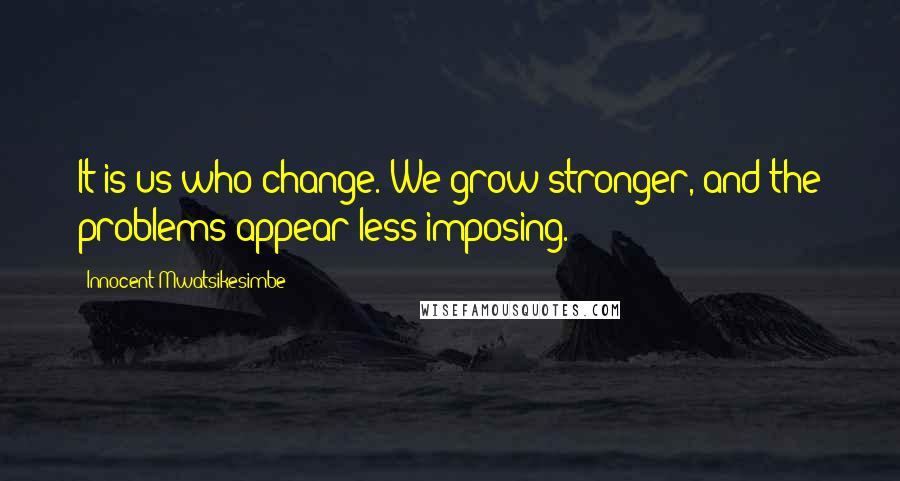 It is us who change. We grow stronger, and the problems appear less imposing.

Innocent Mwatsikesimbe

WISEFAMOUSQUOTES.COM